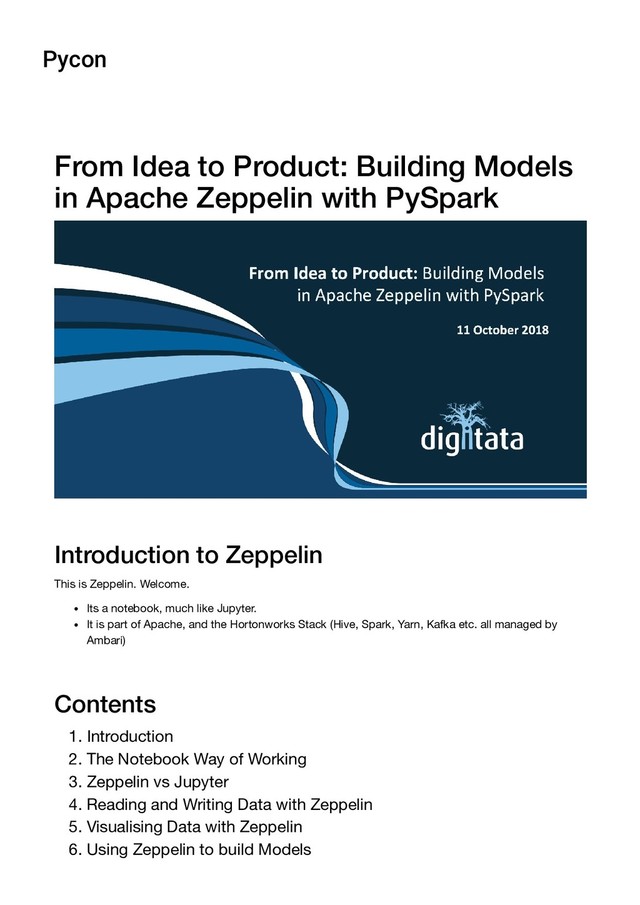 Pycon

From Idea to Product: Building Models in Apache Zeppelin with PySpark

From Idea to Product: Building Models in Apache Zeppelin with PySpark

11 October 2018

digitata

Introduction to Zeppelin

This is Zeppelin. Welcome.

- Its a notebook, much like Jupyter.
- It is part of Apache, and the Hortonworks Stack (Hive, Spark, Yarn, Kafka etc. all managed by Ambari)

Contents

1. Introduction
2. The Notebook Way of Working
3. Zeppelin vs Jupyter
4. Reading and Writing Data with Zeppelin
5. Visualising Data with Zeppelin
6. Using Zeppelin to build Models